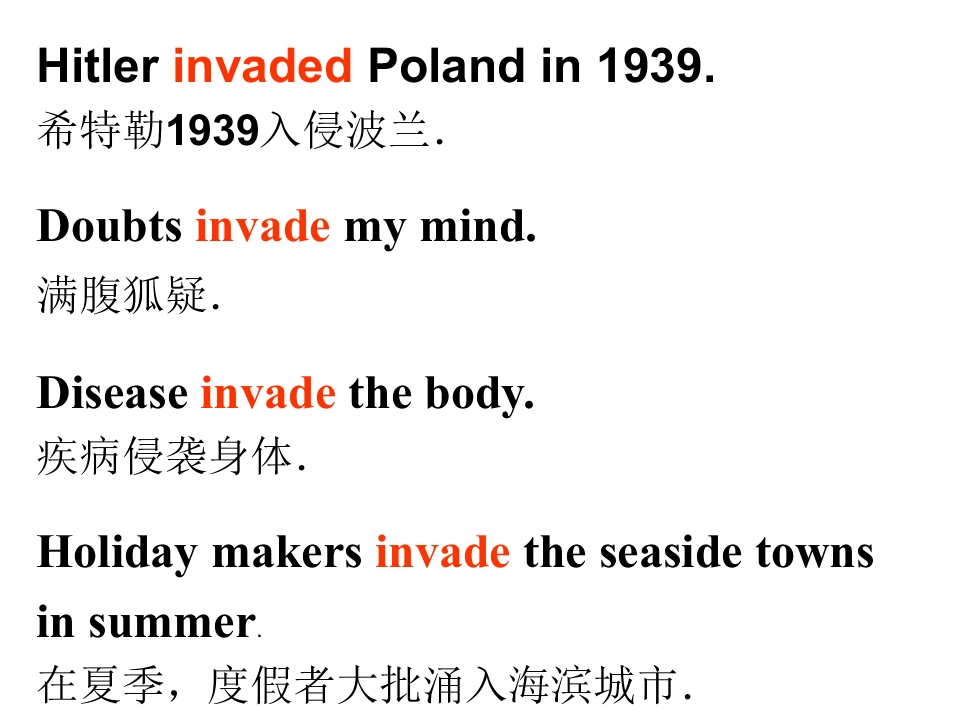 Hitler invaded Poland in 1939.
希特勒1939入侵波兰.

Doubts invade my mind.
满腹狐疑.

Disease invade the body.
疾病侵袭身体.

Holiday makers invade the seaside towns in summer.
在夏季，度假者大批涌入海滨城市.